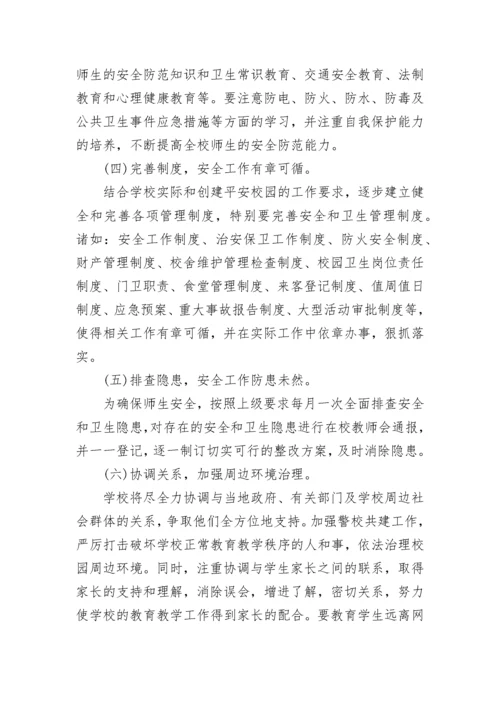 师生的安全防范知识和卫生常识教育、交通安全教育、法制教育和心理健康教育等。要注意防电、防火、防水、防毒及公共卫生事件应急措施等方面的学习，并注重自我保护能力的培养，不断提高全校师生的安全防范能力。

(四)完善制度，安全工作有章可循。

结合学校实际和创建平安校园的工作要求，逐步建立健全和完善各项管理制度，特别要完善安全和卫生管理制度。诸如：安全工作制度、治安保卫工作制度、防火安全制度、财产管理制度、校舍维护管理检查制度、校园卫生岗位责任制度、门卫职责、食堂管理制度、来客登记制度、值周值日制度、应急预案、重大事故报告制度、大型活动审批制度等，使得相关工作有章可循，并在实际工作中依章办事，狠抓落实。

(五)排查隐患，安全工作防患未然。

为确保师生安全，按照上级要求每月一次全面排查安全和卫生隐患，对存在的安全和卫生隐患进行在校教师会通报，并一一登记，逐一制订切实可行的整改方案，及时消除隐患。

(六)协调关系，加强周边环境治理。

学校将尽全力协调与当地政府、有关部门及学校周边社会群体的关系，争取他们全方位地支持。加强警校共建工作，严厉打击破坏学校正常教育教学秩序的人和事，依法治理校园周边环境。同时，注重协调与学生家长之间的联系，取得家长的支持和理解，消除误会，增进了解，密切关系，努力使学校的教育教学工作得到家长的配合。要教育学生远离网